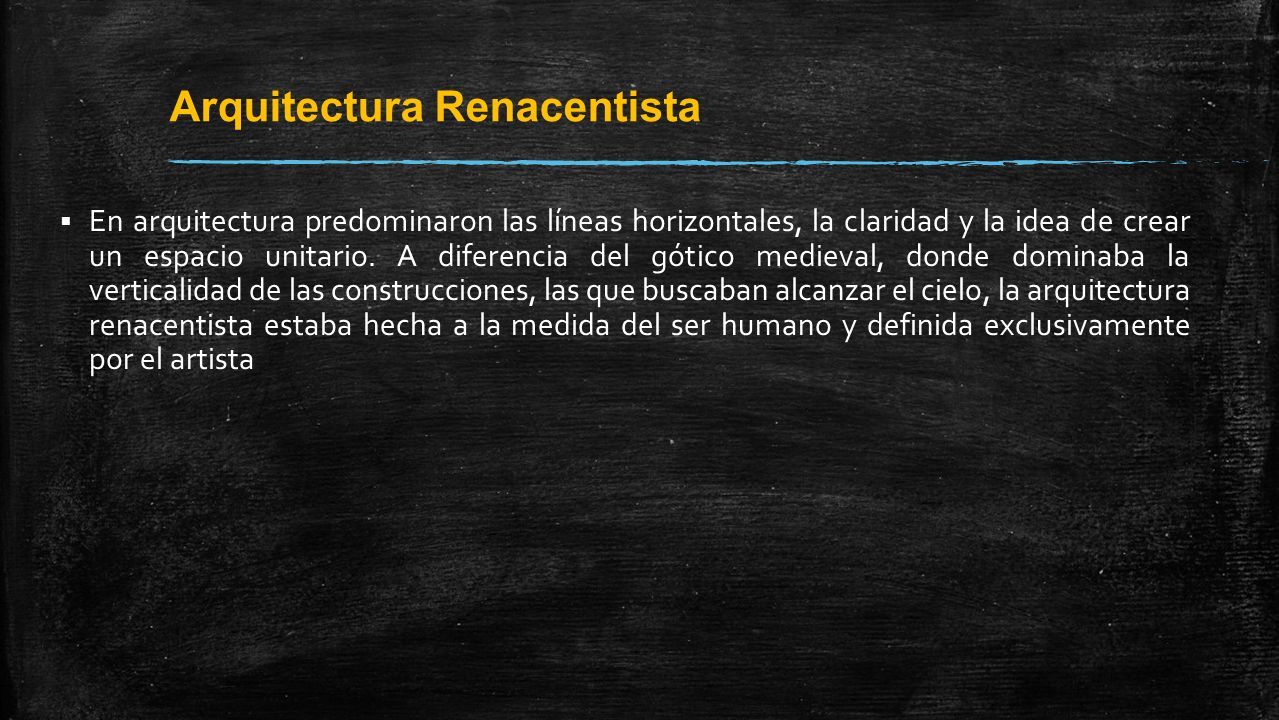 Arquitectura Renacentista

▪ En arquitectura predominaron las líneas horizontales, la claridad y la idea de crear un espacio unitario. A diferencia del gótico medieval, donde dominaba la verticalidad de las construcciones, las que buscaban alcanzar el cielo, la arquitectura renacentista estaba hecha a la medida del ser humano y definida exclusivamente por el artista